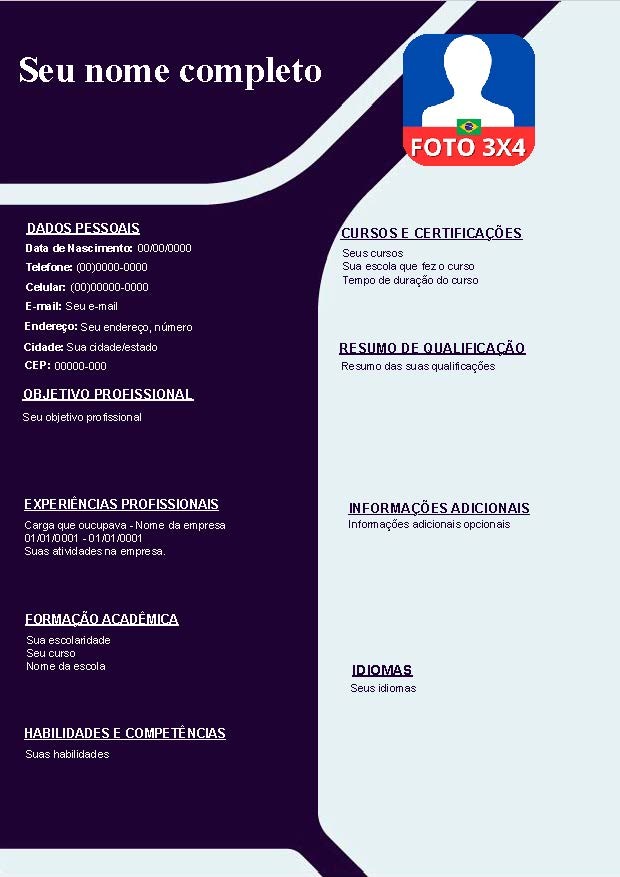 Seu nome completo

FOTO 3X4

DADOS PESSOAIS
Data de Nascimento: 00/00/0000
Telefone: (00)0000-0000
Celular: (00)00000-0000
E-mail: Seu e-mail
Endereço: Seu endereço, número
Cidade: Sua cidade/estado
CEP: 00000-000

OBJETIVO PROFISSIONAL
Seu objetivo profissional

EXPERIÊNCIAS PROFISSIONAIS
Carga que oucupava - Nome da empresa
01/01/0001 - 01/01/0001
Suas atividades na empresa.

FORMAÇÃO ACADÊMICA
Sua escolaridade
Seu curso
Nome da escola

HABILIDADES E COMPETÊNCIAS
Suas habilidades

CURSOS E CERTIFICAÇÕES
Seus cursos
Sua escola que fez o curso
Tempo de duração do curso

RESUMO DE QUALIFICAÇÃO
Resumo das suas qualificações

INFORMAÇÕES ADICIONAIS
Informações adicionais opcionais

IDIOMAS
Seus idiomas